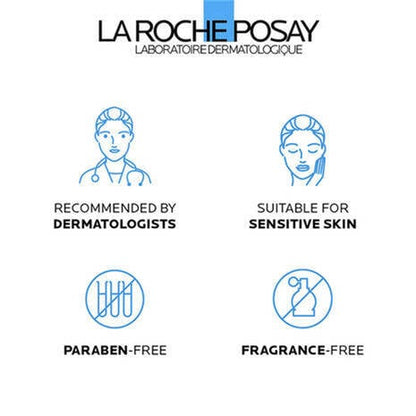 LA ROCHE POSAY
LABORATOIRE DERMATOLOGIQUE

RECOMMENDED BY
DERMATOLOGISTS

SUITABLE FOR
SENSITIVE SKIN

PARABEN-FREE

FRAGRANCE-FREE